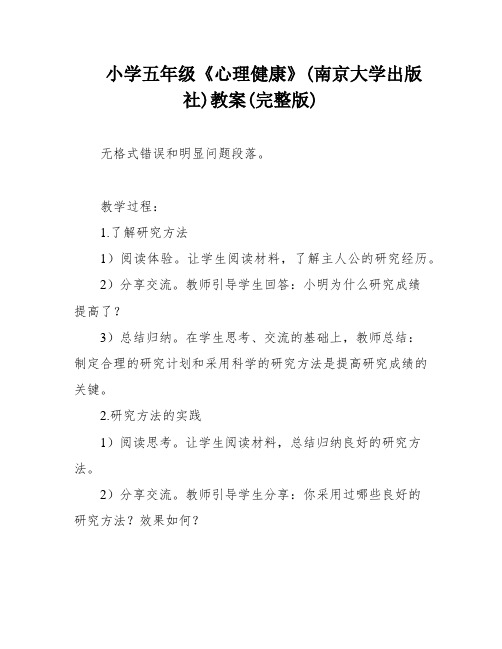 小学五年级《心理健康》(南京大学出版社)教案(完整版)

无格式错误和明显问题段落。

教学过程：

1.了解研究方法

1）阅读体验。让学生阅读材料，了解主人公的研究经历。

2）分享交流。教师引导学生回答：小明为什么研究成绩提高了？

3）总结归纳。在学生思考、交流的基础上，教师总结：制定合理的研究计划和采用科学的研究方法是提高研究成绩的关键。

2.研究方法的实践

1）阅读思考。让学生阅读材料，总结归纳良好的研究方法。

2）分享交流。教师引导学生分享：你采用过哪些良好的研究方法？效果如何？